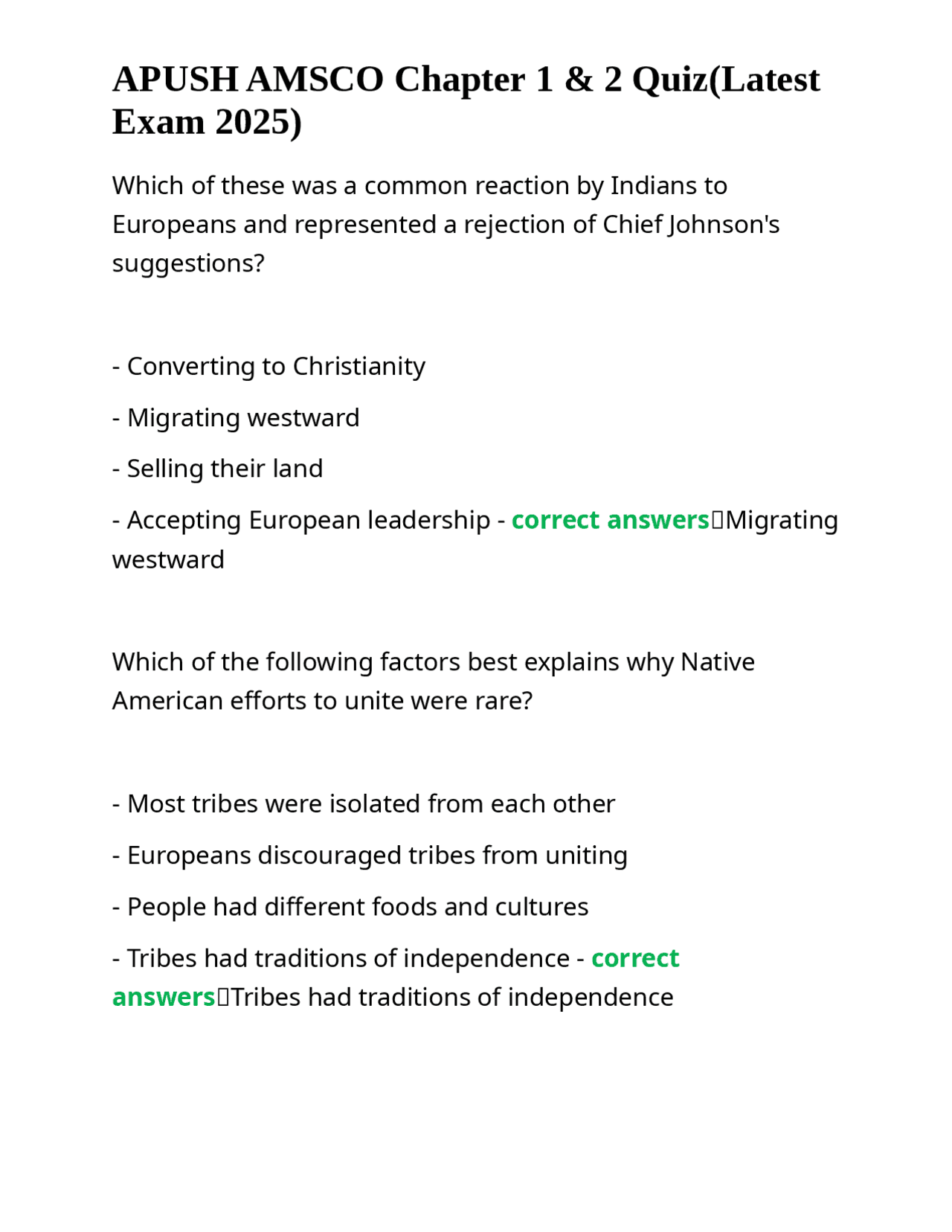 APUSH AMSCO Chapter 1 & 2 Quiz(Latest Exam 2025)

Which of these was a common reaction by Indians to Europeans and represented a rejection of Chief Johnson's suggestions?

- Converting to Christianity

- Migrating westward

- Selling their land

- Accepting European leadership - correct answers Migrating westward

Which of the following factors best explains why Native American efforts to unite were rare?

- Most tribes were isolated from each other

- Europeans discouraged tribes from uniting

- People had different foods and cultures

- Tribes had traditions of independence - correct answers Tribes had traditions of independence